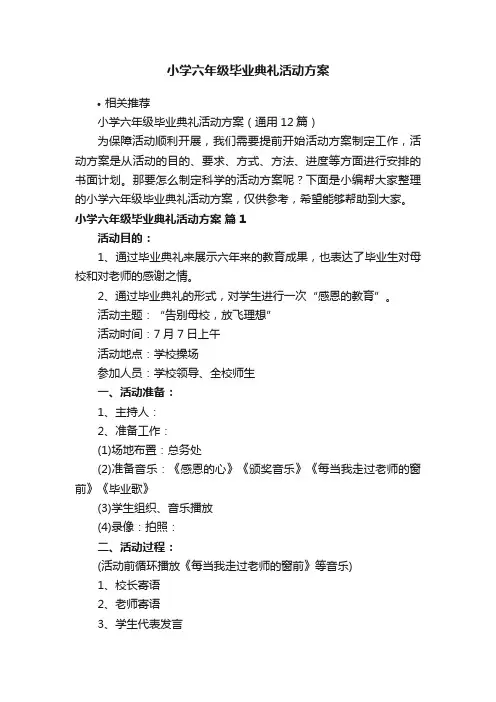 小学六年级毕业典礼活动方案

• 相关推荐

小学六年级毕业典礼活动方案（通用12篇）

为保障活动顺利开展，我们需要提前开始活动方案制定工作，活动方案是从活动的目的、要求、方式、方法、进度等方面进行安排的书面计划。那要怎么制定科学的活动方案呢？下面是小编帮大家整理的小学六年级毕业典礼活动方案，仅供参考，希望能够帮助到大家。

小学六年级毕业典礼活动方案 篇1

活动目的：

1、通过毕业典礼来展示六年来的教育成果，也表达了毕业生对母校和对老师的感谢之情。

2、通过毕业典礼的形式，对学生进行一次“感恩的教育”。

活动主题：“告别母校，放飞理想”

活动时间：7月7日上午

活动地点：学校操场

参加人员：学校领导、全校师生

一、活动准备：

1、主持人：

2、准备工作：

(1)场地布置：总务处

(2)准备音乐：《感恩的心》《颁奖音乐》《每当我走过老师的窗前》《毕业歌》

(3)学生组织、音乐播放

(4)录像：拍照：

二、活动过程：

(活动前循环播放《每当我走过老师的窗前》等音乐)

1、校长寄语

2、老师寄语

3、学生代表发言